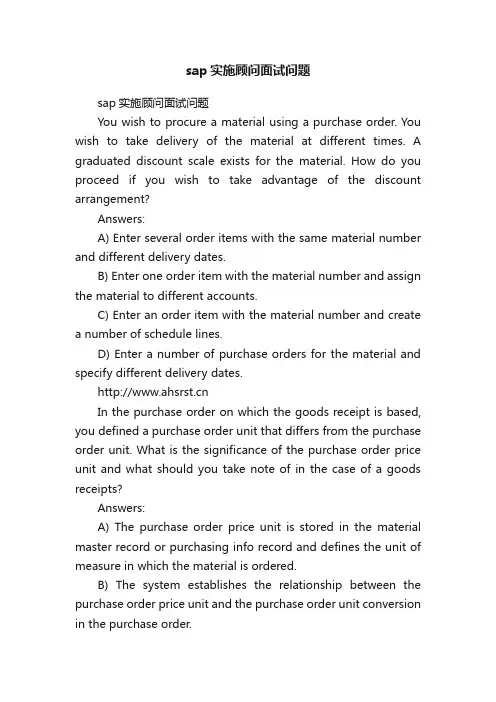 sap 实施顾问面试问题

sap 实施顾问面试问题

You wish to procure a material using a purchase order. You wish to take delivery of the material at different times. A graduated discount scale exists for the material. How do you proceed if you wish to take advantage of the discount arrangement?

Answers:

A) Enter several order items with the same material number and different delivery dates.

B) Enter one order item with the material number and assign the material to different accounts.

C) Enter an order item with the material number and create a number of schedule lines.

D) Enter a number of purchase orders for the material and specify different delivery dates.

http://www.ahsrst.cn

In the purchase order on which the goods receipt is based, you defined a purchase order unit that differs from the purchase order unit. What is the significance of the purchase order price unit and what should you take note of in the case of a goods receipts?

Answers:

A) The purchase order price unit is stored in the material master record or purchasing info record and defines the unit of measure in which the material is ordered.

B) The system establishes the relationship between the purchase order price unit and the purchase order unit conversion in the purchase order.